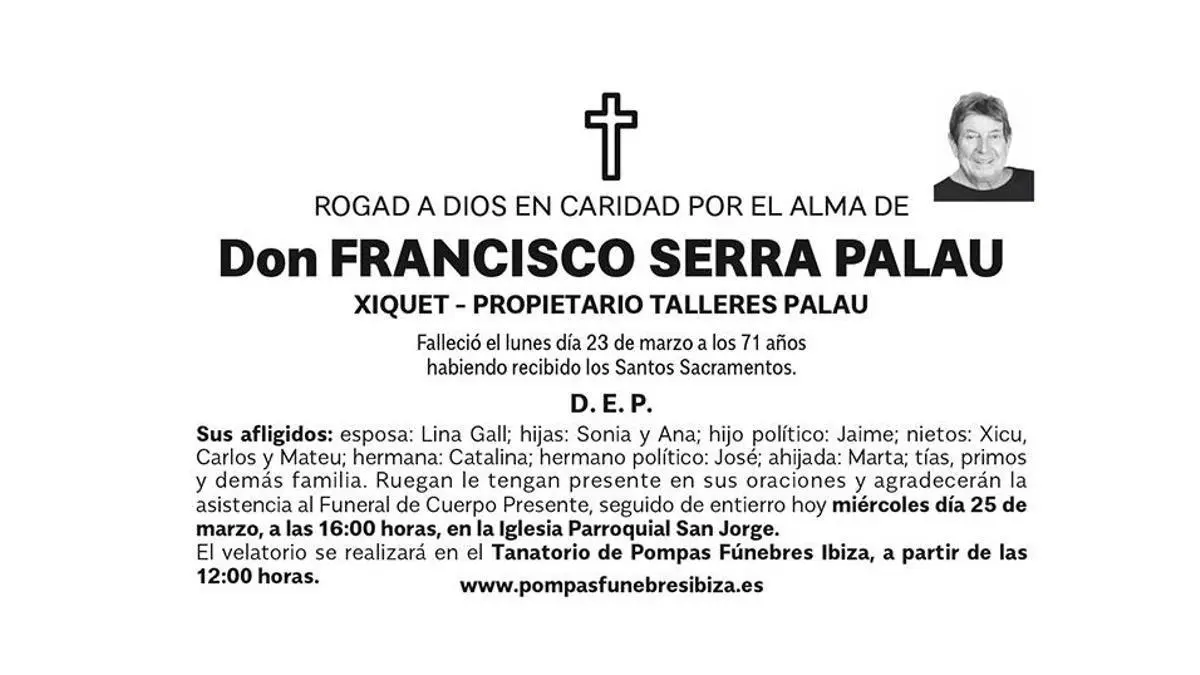 ROGAD A DIOS EN CARIDAD POR EL ALMA DE

Don FRANCISCO SERRA PALAU

XIQUET - PROPIETARIO TALLERES PALAU

Falleció el lunes día 23 de marzo a los 71 años
habiendo recibido los Santos Sacramentos.

D. E. P.

Sus afligidos: esposa: Lina Gall; hijas: Sonia y Ana; hijo político: Jaime; nietos: Xicu, Carlos y Mateu; hermana: Catalina; hermano político: José; ahijada: Marta; tías, primos y demás familia. Ruegan le tengan presente en sus oraciones y agradecerán la asistencia al Funeral de Cuerpo Presente, seguido de entierro hoy miércoles día 25 de marzo, a las 16:00 horas, en la Iglesia Parroquial San Jorge.
El velatorio se realizará en el Tanatorio de Pompas Fúnebres Ibiza, a partir de las 12:00 horas.

www.pompasfunebresibiza.es